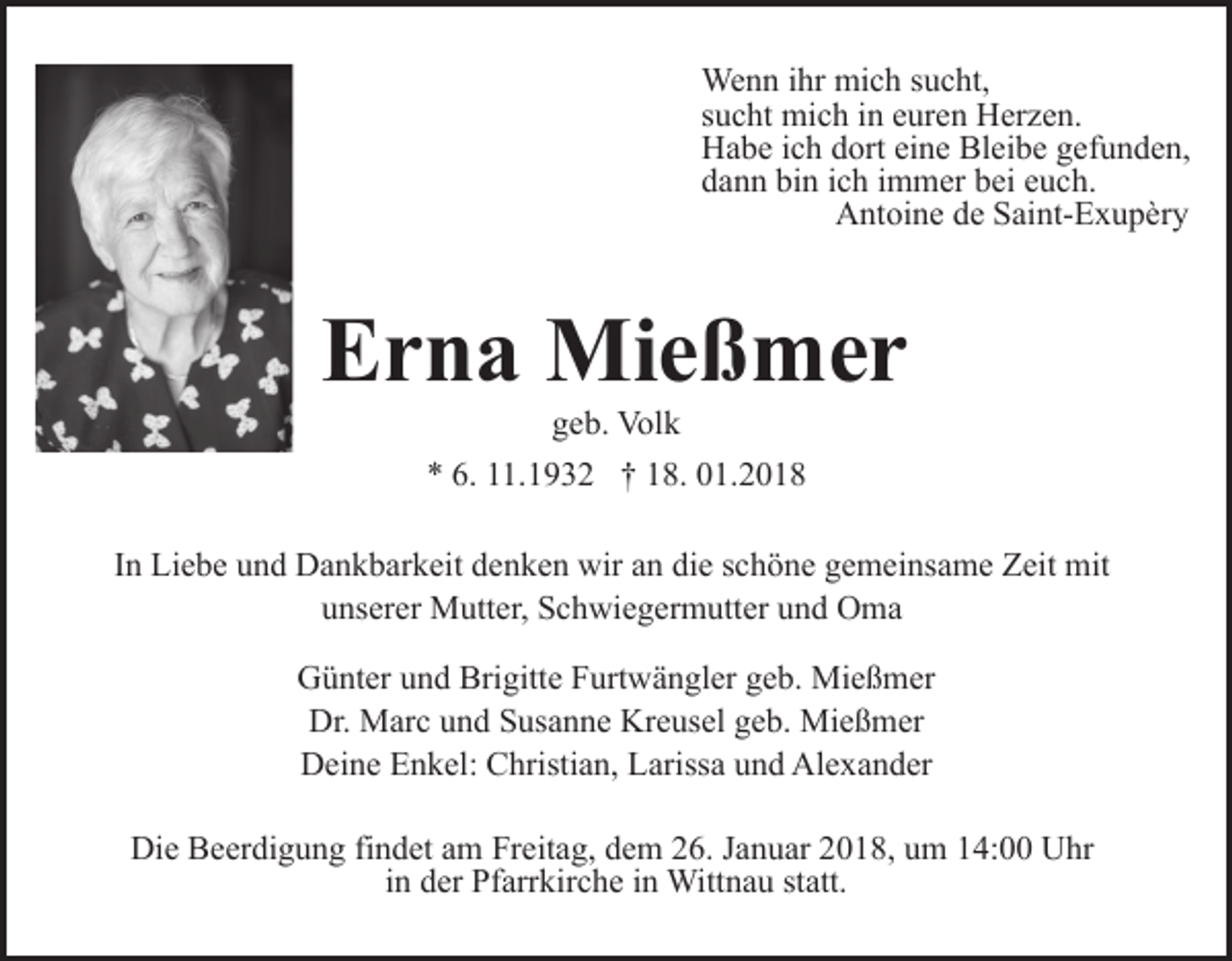 Wenn ihr mich sucht,
sucht mich in euren Herzen.
Habe ich dort eine Bleibe gefunden,
dann bin ich immer bei euch.
Antoine de Saint-Exupèry

Erna Mießmer

geb. Volk

* 6. 11.1932 † 18. 01.2018

In Liebe und Dankbarkeit denken wir an die schöne gemeinsame Zeit mit unserer Mutter, Schwiegermutter und Oma

Günter und Brigitte Furtwängler geb. Mießmer
Dr. Marc und Susanne Kreusel geb. Mießmer
Deine Enkel: Christian, Larissa und Alexander

Die Beerdigung findet am Freitag, dem 26. Januar 2018, um 14:00 Uhr in der Pfarrkirche in Wittnau statt.